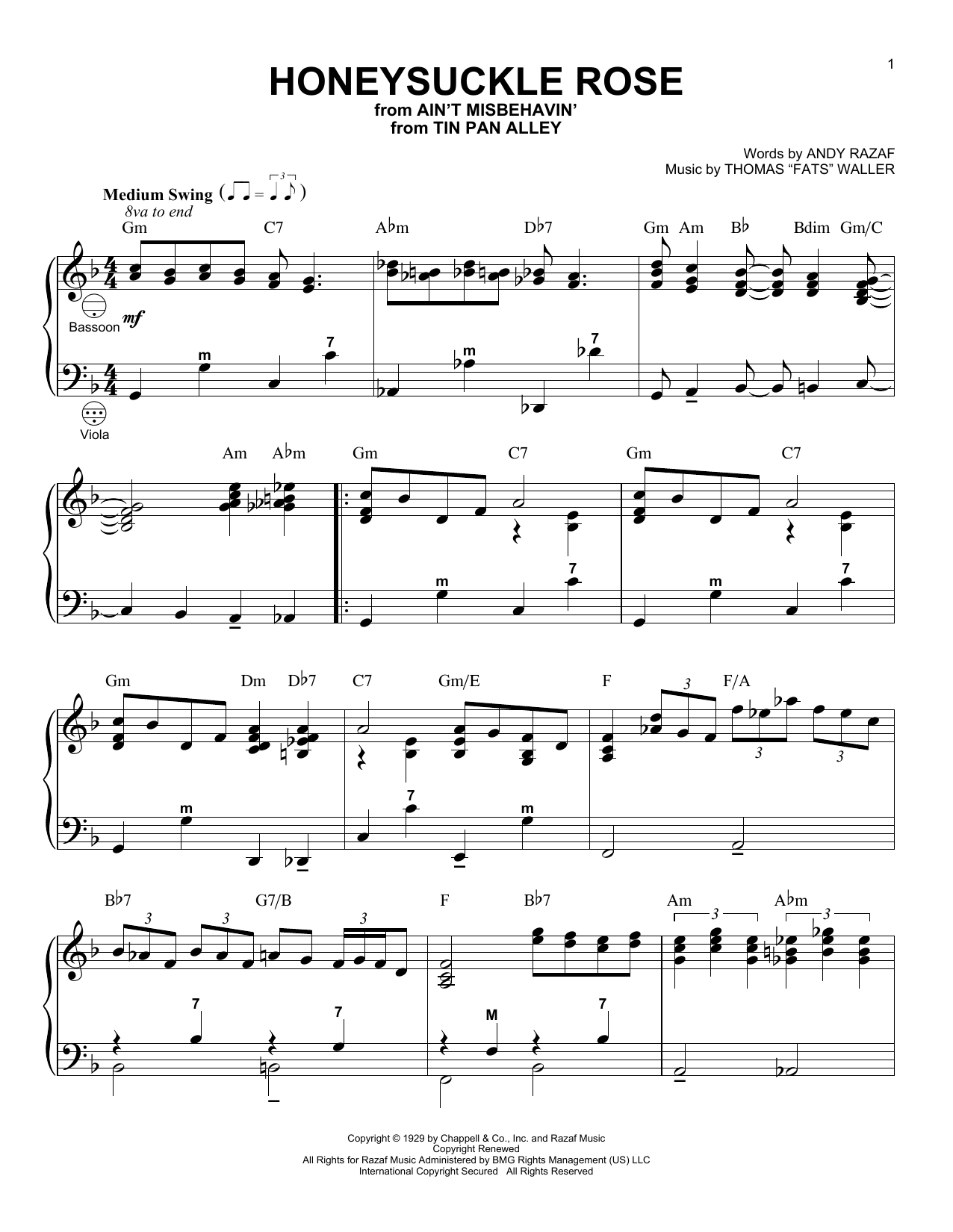 1

HONEYSUCKLE ROSE
from AIN'T MISBEHAVIN'
from TIN PAN ALLEY

Words by ANDY RAZAF
Music by THOMAS "FATS" WALLER

Medium Swing
8va to end

Gm C7 A♭m D♭7 Gm Am B♭ Bdim Gm/C

Bassoon
mf

m 7 m 7

Viola

Am A♭m Gm C7 Gm C7

m 7 m 7

Gm Dm D♭7 C7 Gm/E F F/A

3 3 3

m 7 m

B♭7 G7/B F B♭7 Am A♭m

3 3 3 3 3

7 7 M 7

Copyright © 1929 by Chappell & Co., Inc. and Razaf Music
Copyright Renewed
All Rights for Razaf Music Administered by BMG Rights Management (US) LLC
International Copyright Secured All Rights Reserved